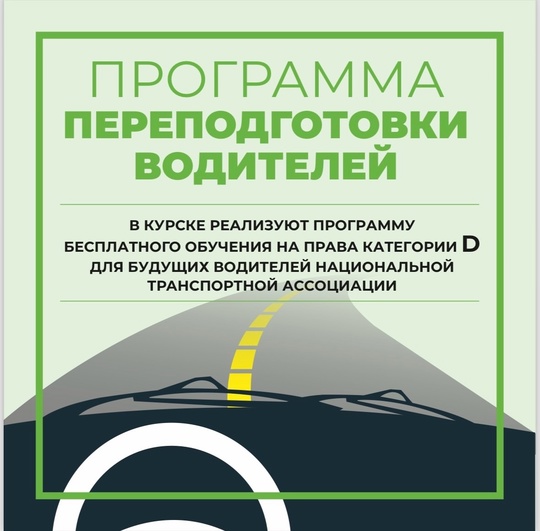 ПРОГРАММА
ПЕРЕПОДГОТОВКИ
ВОДИТЕЛЕЙ

В КУРСКЕ РЕАЛИЗУЮТ ПРОГРАММУ БЕСПЛАТНОГО ОБУЧЕНИЯ НА ПРАВА КАТЕГОРИИ D ДЛЯ БУДУЩИХ ВОДИТЕЛЕЙ НАЦИОНАЛЬНОЙ ТРАНСПОРТНОЙ АССОЦИАЦИИ